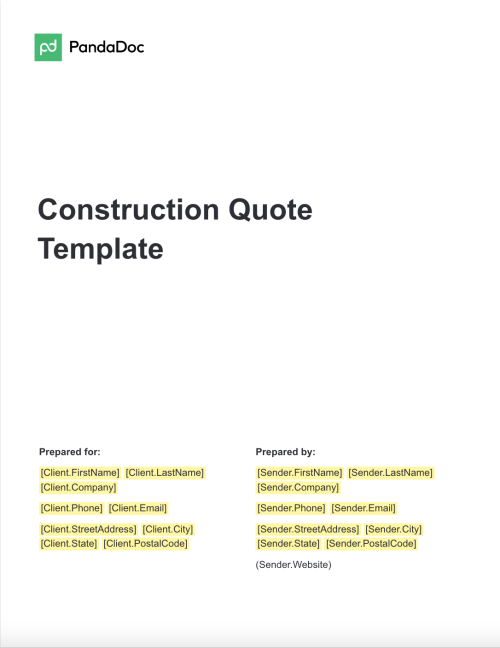 PandaDoc

Construction Quote Template

Prepared for:

[Client.FirstName] [Client.LastName]
[Client.Company]

[Client.Phone] [Client.Email]

[Client.StreetAddress] [Client.City]
[Client.State] [Client.PostalCode]

Prepared by:

[Sender.FirstName] [Sender.LastName]
[Sender.Company]

[Sender.Phone] [Sender.Email]

[Sender.StreetAddress] [Sender.City]
[Sender.State] [Sender.PostalCode]

(Sender.Website)